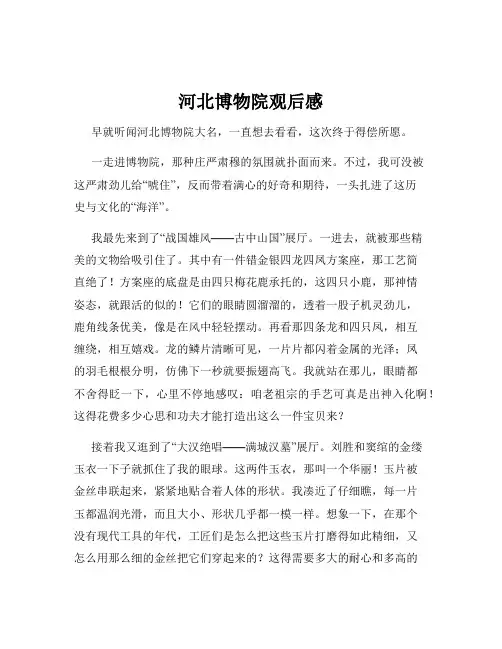 河北博物院观后感

早就听闻河北博物院大名，一直想去看看，这次终于得偿所愿。

一走进博物院，那种庄严肃穆的氛围就扑面而来。不过，我可没被这严肃劲儿给“唬住”，反而带着满心的好奇和期待，一头扎进了这历史与文化的“海洋”。

我最先来到了“战国雄风——古中山国”展厅。一进去，就被那些精美的文物给吸引住了。其中有一件错金银四龙四凤方案座，那工艺简直绝了！方案座的底盘是由四只梅花鹿承托的，这四只小鹿，那神情姿态，就跟活的似的！它们的眼睛圆溜溜的，透着一股子机灵劲儿，鹿角线条优美，像是在风中轻轻摆动。再看那四条龙和四只凤，相互缠绕，相互嬉戏。龙的鳞片清晰可见，一片片都闪着金属的光泽；凤的羽毛根根分明，仿佛下一秒就要振翅高飞。我就站在那儿，眼睛都不舍得眨一下，心里不停地感叹：咱老祖宗的手艺可真是出神入化啊！这得花费多少心思和功夫才能打造出这么一件宝贝来？

接着我又逛到了“大汉绝唱——满城汉墓”展厅。刘胜和窦绾的金缕玉衣一下子就抓住了我的眼球。这两件玉衣，那叫一个华丽！玉片被金丝串联起来，紧紧地贴合着人体的形状。我凑近了仔细瞧，每一片玉都温润光滑，而且大小、形状几乎都一模一样。想象一下，在那个没有现代工具的年代，工匠们是怎么把这些玉片打磨得如此精细，又怎么用那么细的金丝把它们穿起来的？这得需要多大的耐心和多高的